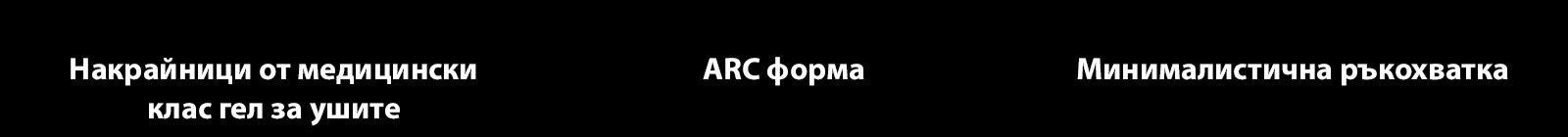 Накрайници от медицински клас гел за ушите

ARC форма

Минималистична ръкохватка